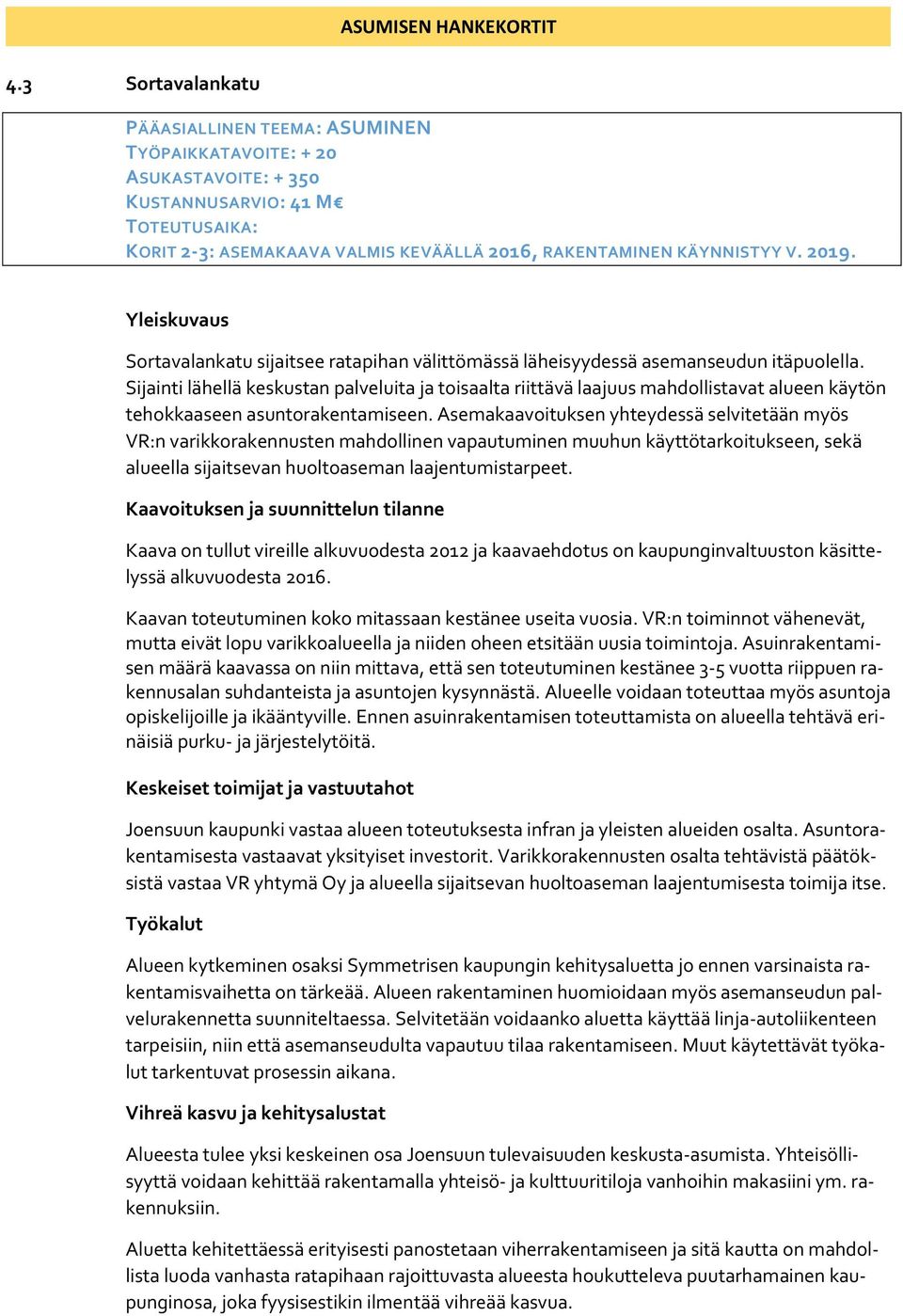 ASUMISEN HANKEKORTIT

4.3 Sortavalankatu

PÄÄASIALLINEN TEEMA: ASUMINEN
TYÖPAIKKATAVOITE: + 20
ASUKASTAVOITE: + 350
KUSTANNUSARVIO: 41 M€
TOTEUTUSAIKA:
KORIT 2-3: ASEMAKAAVA VALMIS KEVÄÄLLÄ 2016, RAKENTAMINEN KÄYNNISTYY V. 2019.

Yleiskuvaus

Sortavalankatu sijaitsee ratapihan välittömässä läheisyydessä asemanseudun itäpuolella. Sijainti lähellä keskustan palveluita ja toisaalta riittävä laajuus mahdollistavat alueen käytön tehokkaaseen asuntorakentamiseen. Asemakaavoituksen yhteydessä selvitetään myös VR:n varikkorakennusten mahdollinen vapautuminen muuhun käyttötarkoitukseen, sekä alueella sijaitsevan huoltoaseman laajentumistarpeet.

Kaavoituksen ja suunnittelun tilanne

Kaava on tullut vireille alkuvuodesta 2012 ja kaavaehdotus on kaupunginvaltuuston käsittelyssä alkuvuodesta 2016.

Kaavan toteutuminen koko mitassaan kestänee useita vuosia. VR:n toiminnot vähenevät, mutta eivät lopu varikkoalueella ja niiden oheen etsitään uusia toimintoja. Asuinrakentamisen määrä kaavassa on niin mittava, että sen toteutuminen kestänee 3-5 vuotta riippuen rakennusalan suhdanteista ja asuntojen kysynnästä. Alueelle voidaan toteuttaa myös asuntoja opiskelijoille ja ikääntyville. Ennen asuinrakentamisen toteuttamista on alueella tehtävä erinäisiä purku- ja järjestelytöitä.

Keskeiset toimijat ja vastuutahot

Joensuun kaupunki vastaa alueen toteutuksesta infran ja yleisten alueiden osalta. Asuntorakentamisesta vastaavat yksityiset investorit. Varikkorakennusten osalta tehtävistä päätöksistä vastaa VR yhtymä Oy ja alueella sijaitsevan huoltoaseman laajentumisesta toimija itse.

Työkalut

Alueen kytkeminen osaksi Symmetrisen kaupungin kehitysaluetta jo ennen varsinaista rakentamisvaihetta on tärkeää. Alueen rakentaminen huomioidaan myös asemanseudun palvelurakennetta suunniteltaessa. Selvitetään voidaanko aluetta käyttää linja-autoliikenteen tarpeisiin, niin että asemanseudulta vapautuu tilaa rakentamiseen. Muut käytettävät työkalut tarkentuvat prosessin aikana.

Vihreä kasvu ja kehitysalustat

Alueesta tulee yksi keskeinen osa Joensuun tulevaisuuden keskusta-asumista. Yhteisöllisyyttä voidaan kehittää rakentamalla yhteisö- ja kulttuuritiloja vanhoihin makasiini ym. rakennuksiin.

Aluetta kehitettäessä erityisesti panostetaan viherrakentamiseen ja sitä kautta on mahdollista luoda vanhasta ratapihaan rajoittuvasta alueesta houkutteleva puutarhamainen kaupunginosa, joka fyysisestikin ilmentää vihreää kasvua.